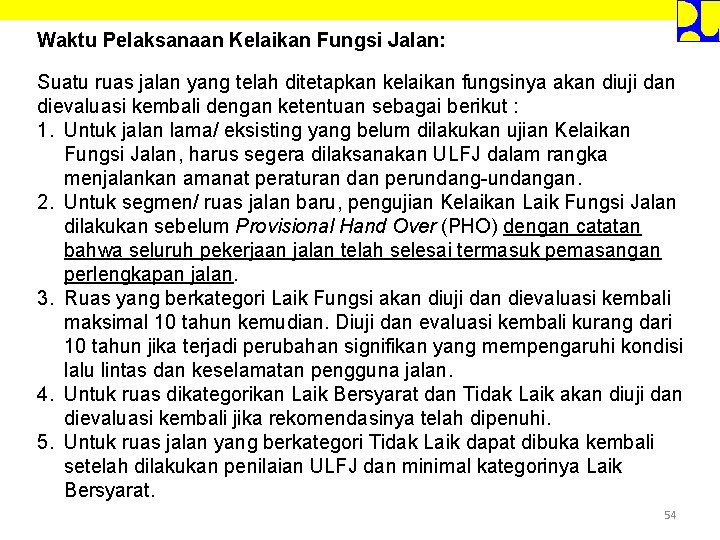 Waktu Pelaksanaan Kelaikan Fungsi Jalan:

Suatu ruas jalan yang telah ditetapkan kelaikan fungsinya akan diuji dan dievaluasi kembali dengan ketentuan sebagai berikut :
1. Untuk jalan lama/ eksisting yang belum dilakukan ujian Kelaikan Fungsi Jalan, harus segera dilaksanakan ULFJ dalam rangka menjalankan amanat peraturan dan perundang-undangan.
2. Untuk segmen/ ruas jalan baru, pengujian Kelaikan Laik Fungsi Jalan dilakukan sebelum Provisional Hand Over (PHO) dengan catatan bahwa seluruh pekerjaan jalan telah selesai termasuk pemasangan perlengkapan jalan.
3. Ruas yang berkategori Laik Fungsi akan diuji dan dievaluasi kembali maksimal 10 tahun kemudian. Diuji dan evaluasi kembali kurang dari 10 tahun jika terjadi perubahan signifikan yang mempengaruhi kondisi lalu lintas dan keselamatan pengguna jalan.
4. Untuk ruas dikategorikan Laik Bersyarat dan Tidak Laik akan diuji dan dievaluasi kembali jika rekomendasinya telah dipenuhi.
5. Untuk ruas jalan yang berkategori Tidak Laik dapat dibuka kembali setelah dilakukan penilaian ULFJ dan minimal kategorinya Laik Bersyarat.

54